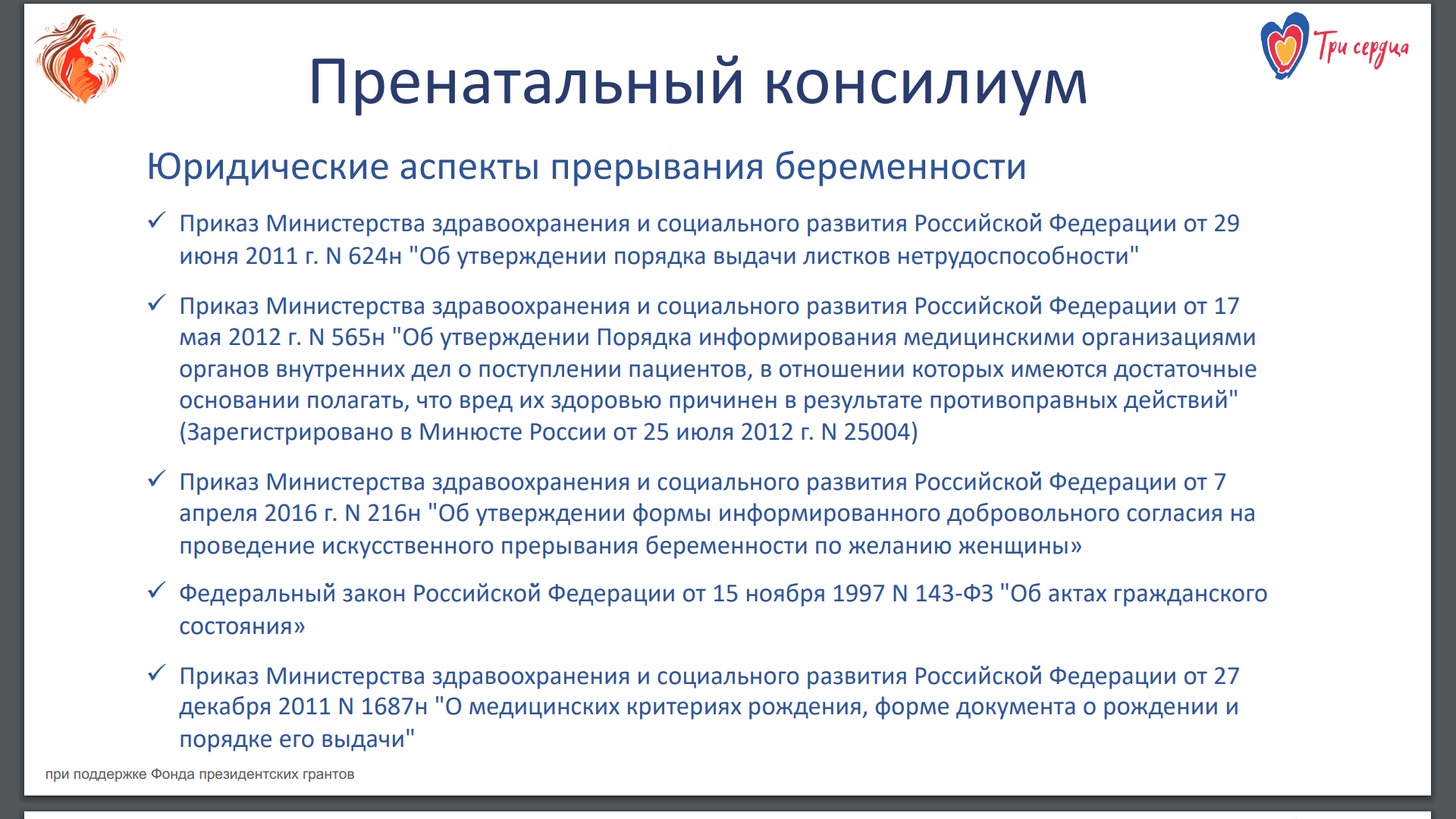 Три сердца

Пренатальный консилиум

Юридические аспекты прерывания беременности

✓ Приказ Министерства здравоохранения и социального развития Российской Федерации от 29 июня 2011 г. N 624н "Об утверждении порядка выдачи листков нетрудоспособности"

✓ Приказ Министерства здравоохранения и социального развития Российской Федерации от 17 мая 2012 г. N 565н "Об утверждении Порядка информирования медицинскими организациями органов внутренних дел о поступлении пациентов, в отношении которых имеются достаточные основании полагать, что вред их здоровью причинен в результате противоправных действий" (Зарегистрировано в Минюсте России от 25 июля 2012 г. N 25004)

✓ Приказ Министерства здравоохранения и социального развития Российской Федерации от 7 апреля 2016 г. N 216н "Об утверждении формы информированного добровольного согласия на проведение искусственного прерывания беременности по желанию женщины»

✓ Федеральный закон Российской Федерации от 15 ноября 1997 N 143-ФЗ "Об актах гражданского состояния»

✓ Приказ Министерства здравоохранения и социального развития Российской Федерации от 27 декабря 2011 N 1687н "О медицинских критериях рождения, форме документа о рождении и порядке его выдачи"

при поддержке Фонда президентских грантов